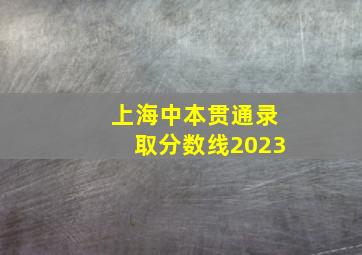 上海中本贯通录取分数线2023